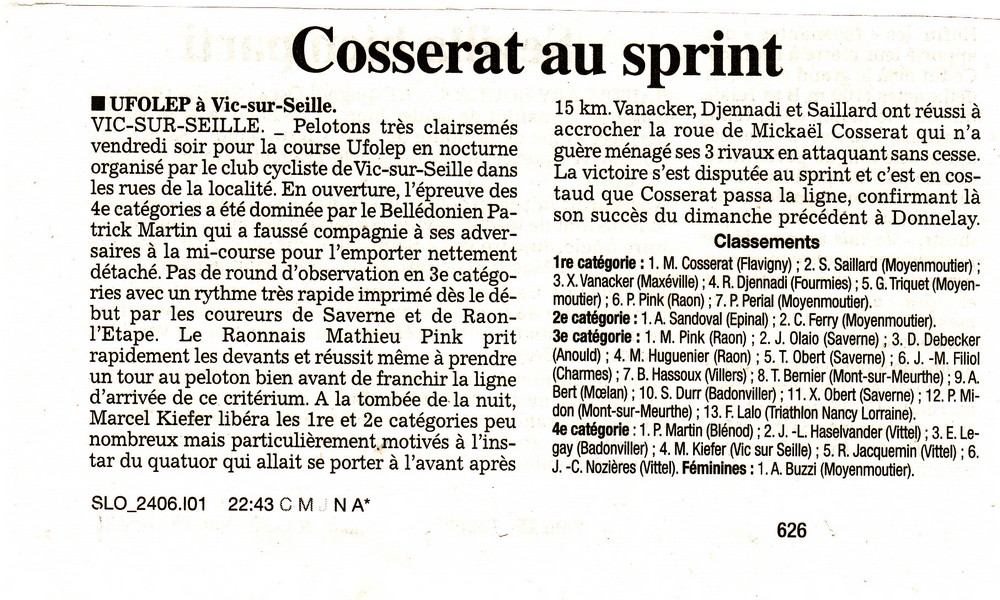 Cosserat au sprint

■ UFOLEP à Vic-sur-Seille.
VIC-SUR-SEILLE. _ Pelotons très clairsemés vendredi soir pour la course Ufolep en nocturne organisé par le club cycliste de Vic-sur-Seille dans les rues de la localité. En ouverture, l'épreuve des 4e catégories a été dominée par le Bellédonien Patrick Martin qui a faussé compagnie à ses adversaires à la mi-course pour l'emporter nettement détaché. Pas de round d'observation en 3e catégories avec un rythme très rapide imprimé dès le début par les coureurs de Saverne et de Raon-l'Etape. Le Raonnais Mathieu Pink prit rapidement les devants et réussit même à prendre un tour au peloton bien avant de franchir la ligne d'arrivée de ce critérium. A la tombée de la nuit, Marcel Kiefer libéra les 1re et 2e catégories peu nombreux mais particulièrement motivés à l'instar du quatuor qui allait se porter à l'avant après 15 km. Vanacker, Djennadi et Saillard ont réussi à accrocher la roue de Mickaël Cosserat qui n'a guère ménagé ses 3 rivaux en attaquant sans cesse. La victoire s'est disputée au sprint et c'est en costaud que Cosserat passa la ligne, confirmant là son succès du dimanche précédent à Donnelay.

Classements
1re catégorie : 1. M. Cosserat (Flavigny) ; 2. S. Saillard (Moyenmoutier) ; 3. X. Vanacker (Maxéville) ; 4. R. Djennadi (Fourmies) ; 5. G. Triquet (Moyenmoutier) ; 6. P. Pink (Raon) ; 7. P. Perial (Moyenmoutier).
2e catégorie : 1. A. Sandoval (Epinal) ; 2. C. Ferry (Moyenmoutier).
3e catégorie : 1. M. Pink (Raon) ; 2. J. Olaio (Saverne) ; 3. D. Debecker (Anould) ; 4. M. Huguenier (Raon) ; 5. T. Obert (Saverne) ; 6. J. -M. Filiol (Charmes) ; 7. B. Hassoux (Villers) ; 8. T. Bernier (Mont-sur-Meurthe) ; 9. A. Bert (Mœlan) ; 10. S. Durr (Badonviller) ; 11. X. Obert (Saverne) ; 12. P. Midon (Mont-sur-Meurthe) ; 13. F. Lalo (Triathlon Nancy Lorraine).
4e catégorie : 1. P. Martin (Blénod) ; 2. J. -L. Haselvander (Vittel) ; 3. E. Legay (Badonviller) ; 4. M. Kiefer (Vic sur Seille) ; 5. R. Jacquemin (Vittel) ; 6. J. -C. Nozières (Vittel). Féminines : 1. A. Buzzi (Moyenmoutier).

SLO_2406.I01 22:43 C M J N A*

626